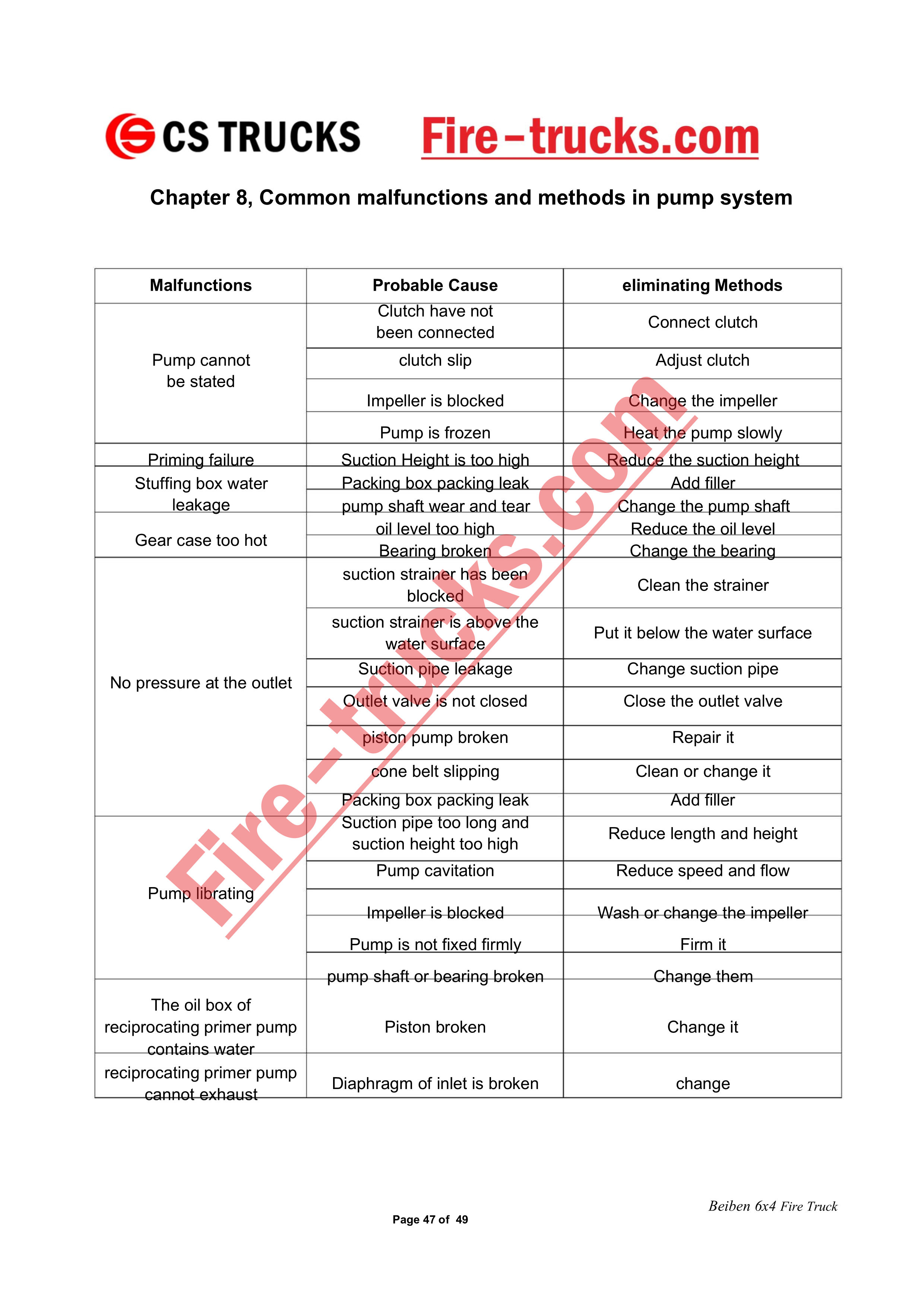 CS TRUCKS Fire-trucks.com

Chapter 8, Common malfunctions and methods in pump system

| Malfunctions | Probable Cause | eliminating Methods |
|---|---|---|
| Pump cannot be stated | Clutch have not been connected | Connect clutch |
| | clutch slip | Adjust clutch |
| | Impeller is blocked | Change the impeller |
| | Pump is frozen | Heat the pump slowly |
| Priming failure | Suction Height is too high | Reduce the suction height |
| Stuffing box water leakage | Packing box packing leak | Add filler |
| | pump shaft wear and tear | Change the pump shaft |
| Gear case too hot | oil level too high | Reduce the oil level |
| | Bearing broken | Change the bearing |
| No pressure at the outlet | suction strainer has been blocked | Clean the strainer |
| | suction strainer is above the water surface | Put it below the water surface |
| | Suction pipe leakage | Change suction pipe |
| | Outlet valve is not closed | Close the outlet valve |
| | piston pump broken | Repair it |
| | cone belt slipping | Clean or change it |
| | Packing box packing leak | Add filler |
| Pump librating | Suction pipe too long and suction height too high | Reduce length and height |
| | Pump cavitation | Reduce speed and flow |
| | Impeller is blocked | Wash or change the impeller |
| | Pump is not fixed firmly | Firm it |
| | pump shaft or bearing broken | Change them |
| The oil box of reciprocating primer pump contains water | Piston broken | Change it |
| reciprocating primer pump cannot exhaust | Diaphragm of inlet is broken | change |

Fire-trucks.com

Beiben 6x4 Fire Truck

Page 47 of 49